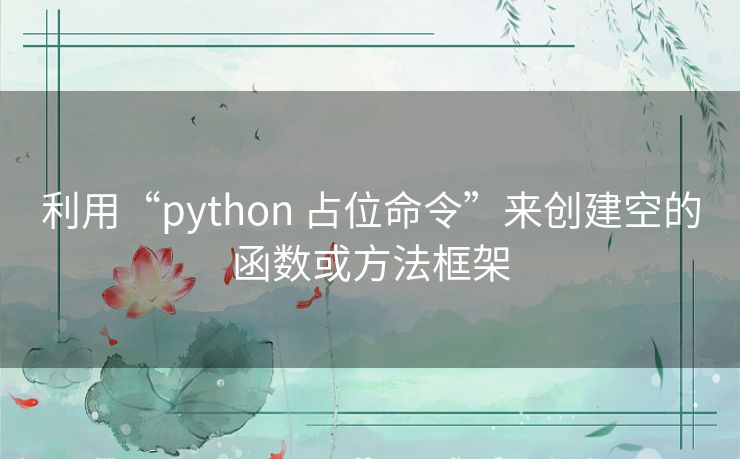 利用“python 占位命令”来创建空的函数或方法框架